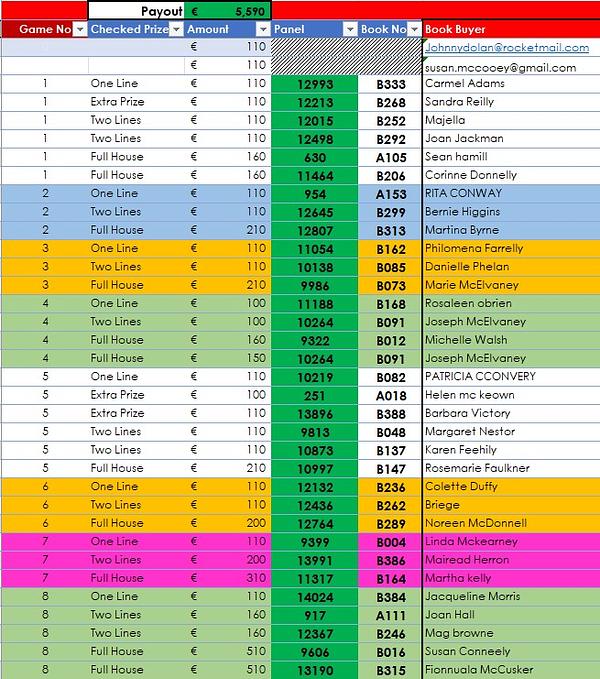 Payout € 5,590

| Game No | Checked Prize | Amount | Panel | Book No | Book Buyer |
|---|---|---|---|---|---|
| | | € 110 | | | Johnnydolan@rocketmail.com |
| | | € 110 | | | susan.mccooey@gmail.com |
| 1 | One Line | € 110 | 12993 | B333 | Carmel Adams |
| 1 | Extra Prize | € 110 | 12213 | B268 | Sandra Reilly |
| 1 | Two Lines | € 110 | 12015 | B252 | Majella |
| 1 | Two Lines | € 110 | 12498 | B292 | Joan Jackman |
| 1 | Full House | € 160 | 630 | A105 | Sean hamill |
| 1 | Full House | € 160 | 11464 | B206 | Corinne Donnelly |
| 2 | One Line | € 110 | 954 | A153 | RITA CONWAY |
| 2 | Two Lines | € 110 | 12645 | B299 | Bernie Higgins |
| 2 | Full House | € 210 | 12807 | B313 | Martina Byrne |
| 3 | One Line | € 110 | 11054 | B162 | Philomena Farrelly |
| 3 | Two Lines | € 110 | 10138 | B085 | Danielle Phelan |
| 3 | Full House | € 210 | 9986 | B073 | Marie McElvaney |
| 4 | One Line | € 100 | 11188 | B168 | Rosaleen obrien |
| 4 | Two Lines | € 100 | 10264 | B091 | Joseph McElvaney |
| 4 | Full House | € 160 | 9322 | B012 | Michelle Walsh |
| 4 | Full House | € 150 | 10264 | B091 | Joseph McElvaney |
| 5 | One Line | € 110 | 10219 | B082 | PATRICIA CCONVERY |
| 5 | Extra Prize | € 100 | 251 | A018 | Helen mc keown |
| 5 | Extra Prize | € 110 | 13896 | B388 | Barbara Victory |
| 5 | Two Lines | € 110 | 9813 | B048 | Margaret Nestor |
| 5 | Two Lines | € 110 | 10873 | B137 | Karen Feehily |
| 5 | Full House | € 210 | 10997 | B147 | Rosemarie Faulkner |
| 6 | One Line | € 110 | 12132 | B236 | Colette Duffy |
| 6 | Two Lines | € 110 | 12436 | B262 | Briege |
| 6 | Full House | € 200 | 12764 | B289 | Noreen McDonnell |
| 7 | One Line | € 110 | 9399 | B004 | Linda Mckearney |
| 7 | Two Lines | € 200 | 13991 | B386 | Mairead Herron |
| 7 | Full House | € 310 | 11317 | B164 | Martha kelly |
| 8 | One Line | € 110 | 14024 | B384 | Jacqueline Morris |
| 8 | Two Lines | € 160 | 917 | A111 | Joan Hall |
| 8 | Two Lines | € 160 | 12367 | B246 | Mag browne |
| 8 | Full House | € 510 | 9606 | B016 | Susan Conneely |
| 8 | Full House | € 510 | 13190 | B315 | Fionnuala McCusker |